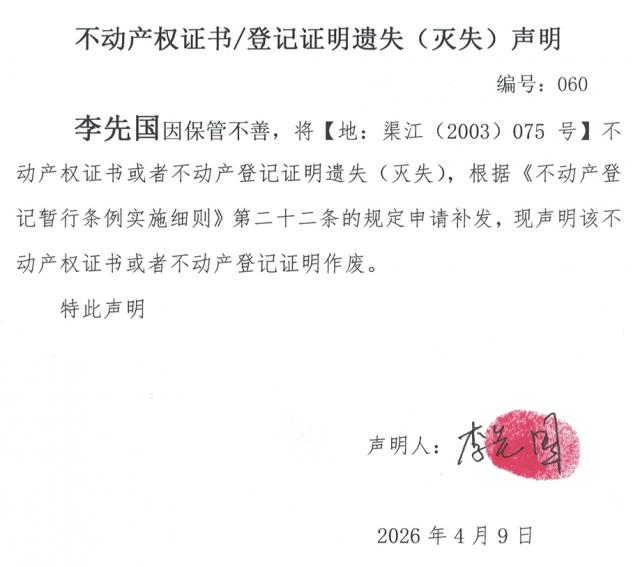 不动产权证书/登记证明遗失（灭失）声明

编号：060

李先国因保管不善，将【地：渠江（2003）075号】不动产权证书或者不动产登记证明遗失（灭失），根据《不动产登记暂行条例实施细则》第二十二条的规定申请补发，现声明该不动产权证书或者不动产登记证明作废。

特此声明

声明人：李先国

2026年4月9日